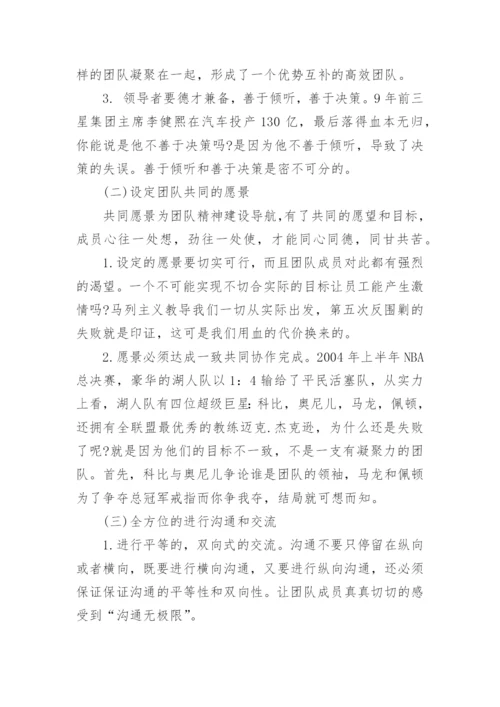 样的团队凝聚在一起，形成了一个优势互补的高效团队。

3. 领导者要德才兼备，善于倾听，善于决策。9年前三星集团主席李健熙在汽车投产130亿，最后落得血本无归，你能说是他不善于决策吗?是因为他不善于倾听，导致了决策的失误。善于倾听和善于决策是密不可分的。

(二)设定团队共同的愿景

共同愿景为团队精神建设导航,有了共同的愿望和目标，成员心往一处想，劲往一处使，才能同心同德，同甘共苦。

1.设定的愿景要切实可行，而且团队成员对此都有强烈的渴望。一个不可能实现不切合实际的目标让员工能产生激情吗?马列主义教导我们一切从实际出发，第五次反围剿的失败就是印证，这可是我们用血的代价换来的。

2.愿景必须达成一致共同协作完成。2004年上半年NBA总决赛，豪华的湖人队以1：4输给了平民活塞队，从实力上看，湖人队有四位超级巨星:科比，奥尼儿，马龙，佩顿，还拥有全联盟最优秀的教练迈克.杰克逊，为什么还是失败了呢?就是因为他们的目标不一致，不是一支有凝聚力的团队。首先，科比与奥尼儿争论谁是团队的领袖，马龙和佩顿为了争夺总冠军戒指而你争我夺，结局就可想而知。

(三)全方位的进行沟通和交流

1.进行平等的，双向式的交流。沟通不要只停留在纵向或者横向，既要进行横向沟通，又要进行纵向沟通，还必须保证保证沟通的平等性和双向性。让团队成员真真切切的感受到“沟通无极限”。